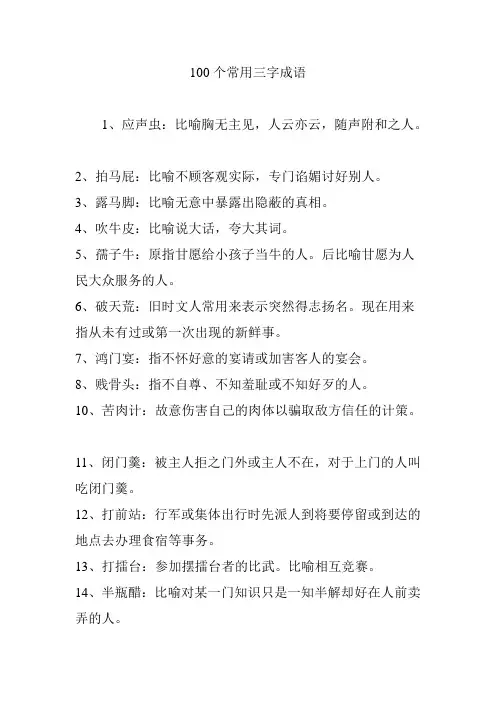 100 个常用三字成语

1、应声虫：比喻胸无主见，人云亦云，随声附和之人。

2、拍马屁：比喻不顾客观实际，专门谄媚讨好别人。
3、露马脚：比喻无意中暴露出隐蔽的真相。
4、吹牛皮：比喻说大话，夸大其词。
5、孺子牛：原指甘愿给小孩子当牛的人。后比喻甘愿为人民大众服务的人。
6、破天荒：旧时文人常用来表示突然得志扬名。现在用来指从未有过或第一次出现的新鲜事。
7、鸿门宴：指不怀好意的宴请或加害客人的宴会。
8、贱骨头：指不自尊、不知羞耻或不知好歹的人。
10、苦肉计：故意伤害自己的肉体以骗取敌方信任的计策。

11、闭门羹：被主人拒之门外或主人不在，对于上门的人叫吃闭门羹。
12、打前站：行军或集体出行时先派人到将要停留或到达的地点去办理食宿等事务。
13、打擂台：参加摆擂台者的比武。比喻相互竞赛。
14、半瓶醋：比喻对某一门知识只是一知半解却好在人前卖弄的人。